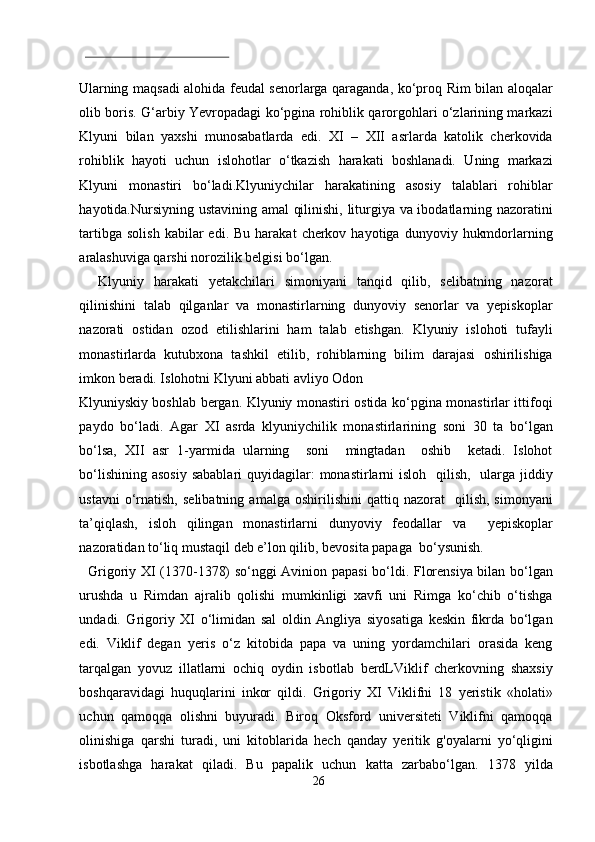 Ularning maqsadi alohida feudal senorlarga qaraganda, ko‘proq Rim bilan aloqalar olib boris. G‘arbiy Yevropadagi ko‘pgina rohiblik qarorgohlari o‘zlarining markazi Klyuni bilan yaxshi munosabatlarda edi. XI – XII asrlarda katolik cherkovida rohiblik hayoti uchun islohotlar o‘tkazish harakati boshlanadi. Uning markazi Klyuni monastiri bo‘ladi.Klyuniychilar harakatining asosiy talablari rohiblar hayotida.Nursiyning ustavining amal qilinishi, liturgiya va ibodatlarning nazoratini tartibga solish kabilar edi. Bu harakat cherkov hayotiga dunyoviy hukmdorlarning aralashuviga qarshi norozilik belgisi bo‘lgan.

Klyuniy harakati yetakchilari simoniyani tanqid qilib, selibatning nazorat qilinishini talab qilganlar va monastirlarning dunyoviy senorlar va yepiskoplar nazorati ostidan ozod etilishlarini ham talab etishgan. Klyuniy islohoti tufayli monastirlarda kutubxona tashkil etilib, rohiblarning bilim darajasi oshirilishiga imkon beradi. Islohotni Klyuni abbati avliyo Odon

Klyuniyskiy boshlab bergan. Klyuniy monastiri ostida ko‘pgina monastirlar ittifoqi paydo bo‘ladi. Agar XI asrda klyuniychilik monastirlarining soni 30 ta bo‘lgan bo‘lsa, XII asr 1-yarmida ularning soni mingtadan oshib ketadi. Islohot bo‘lishining asosiy sabablari quyidagilar: monastirlarni isloh qilish, ularga jiddiy ustavni o‘rnatish, selibatning amalga oshirilishini qattiq nazorat qilish, simonyani ta’qiqlash, isloh qilingan monastirlarni dunyoviy feodallar va yepiskoplar nazoratidan to‘liq mustaqil deb e’lon qilib, bevosita papaga bo‘ysunish.

Grigoriy XI (1370-1378) so‘nggi Avinion papasi bo‘ldi. Florensiya bilan bo‘lgan urushda u Rimdan ajralib qolishi mumkinligi xavfi uni Rimga ko‘chib o‘tishga undadi. Grigoriy XI o‘limidan sal oldin Angliya siyosatiga keskin fikrda bo‘lgan edi. Viklif degan yeris o‘z kitobida papa va uning yordamchilari orasida keng tarqalgan yovuz illatlarni ochiq oydin isbotlab berdLViklif cherkovning shaxsiy boshqaravidagi huquqlarini inkor qildi. Grigoriy XI Viklifni 18 yeristik «holati» uchun qamoqqa olishni buyuradi. Biroq Oksford universiteti Viklifni qamoqqa olinishiga qarshi turadi, uni kitoblarida hech qanday yeritik g'oyalarni yo‘qligini isbotlashga harakat qiladi. Bu papalik uchun katta zarbabo‘lgan. 1378 yilda

26